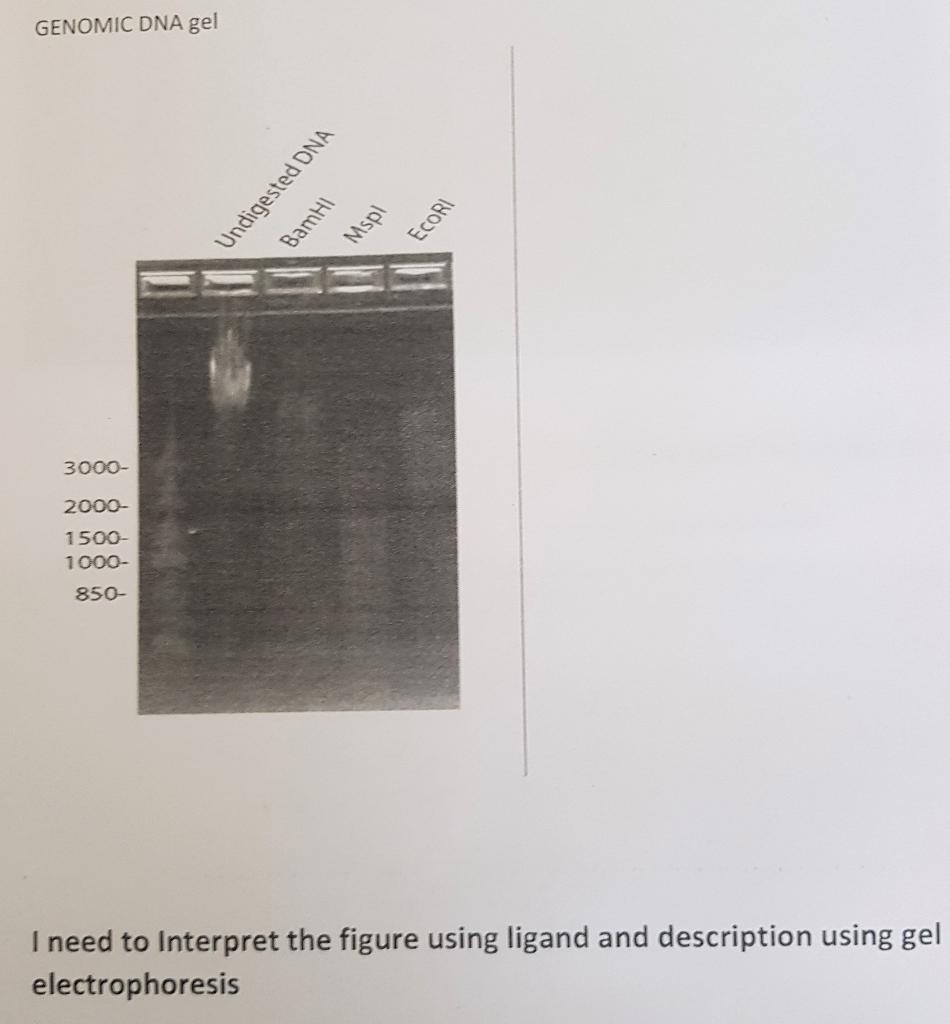 GENOMIC DNA gel

Undigested DNA
BamHI
MspI
EcoRI

3000-
2000-
1500-
1000-
850-

I need to Interpret the figure using ligand and description using gel electrophoresis